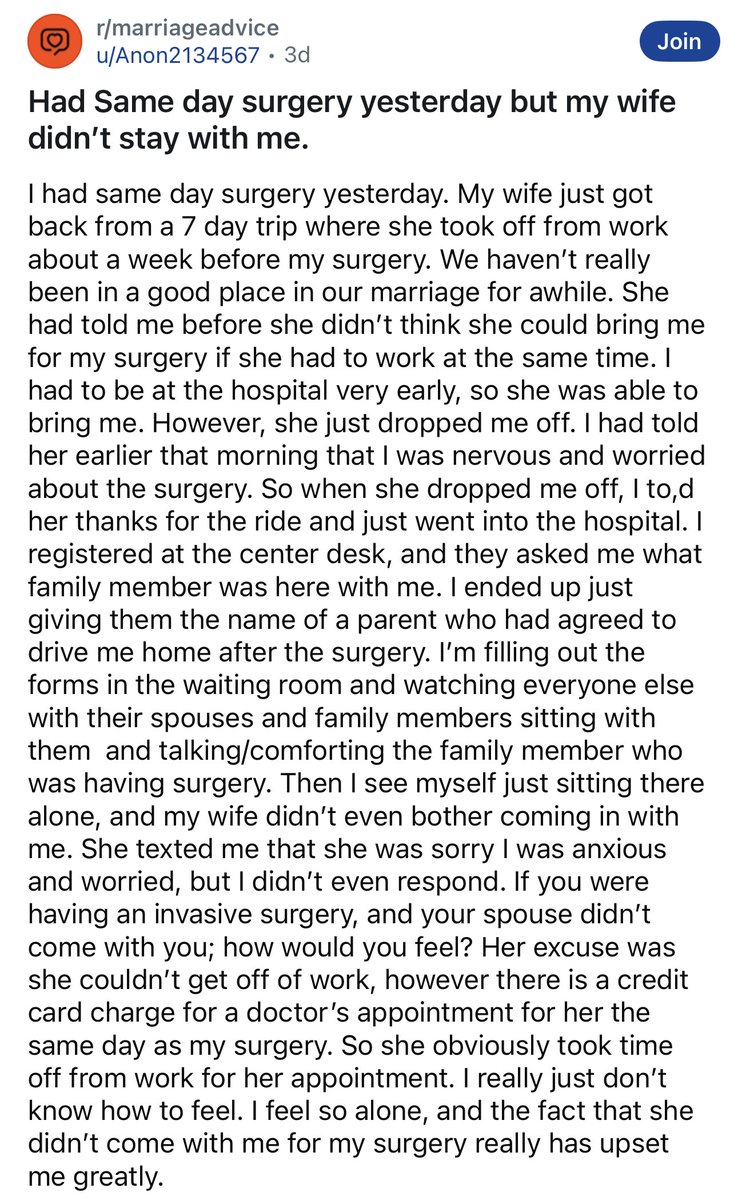 r/marriageadvice
u/Anon2134567 • 3d

Join

Had Same day surgery yesterday but my wife didn't stay with me.

I had same day surgery yesterday. My wife just got back from a 7 day trip where she took off from work about a week before my surgery. We haven't really been in a good place in our marriage for awhile. She had told me before she didn't think she could bring me for my surgery if she had to work at the same time. I had to be at the hospital very early, so she was able to bring me. However, she just dropped me off. I had told her earlier that morning that I was nervous and worried about the surgery. So when she dropped me off, I to,d her thanks for the ride and just went into the hospital. I registered at the center desk, and they asked me what family member was here with me. I ended up just giving them the name of a parent who had agreed to drive me home after the surgery. I'm filling out the forms in the waiting room and watching everyone else with their spouses and family members sitting with them and talking/comforting the family member who was having surgery. Then I see myself just sitting there alone, and my wife didn't even bother coming in with me. She texted me that she was sorry I was anxious and worried, but I didn't even respond. If you were having an invasive surgery, and your spouse didn't come with you; how would you feel? Her excuse was she couldn't get off of work, however there is a credit card charge for a doctor's appointment for her the same day as my surgery. So she obviously took time off from work for her appointment. I really just don't know how to feel. I feel so alone, and the fact that she didn't come with me for my surgery really has upset me greatly.